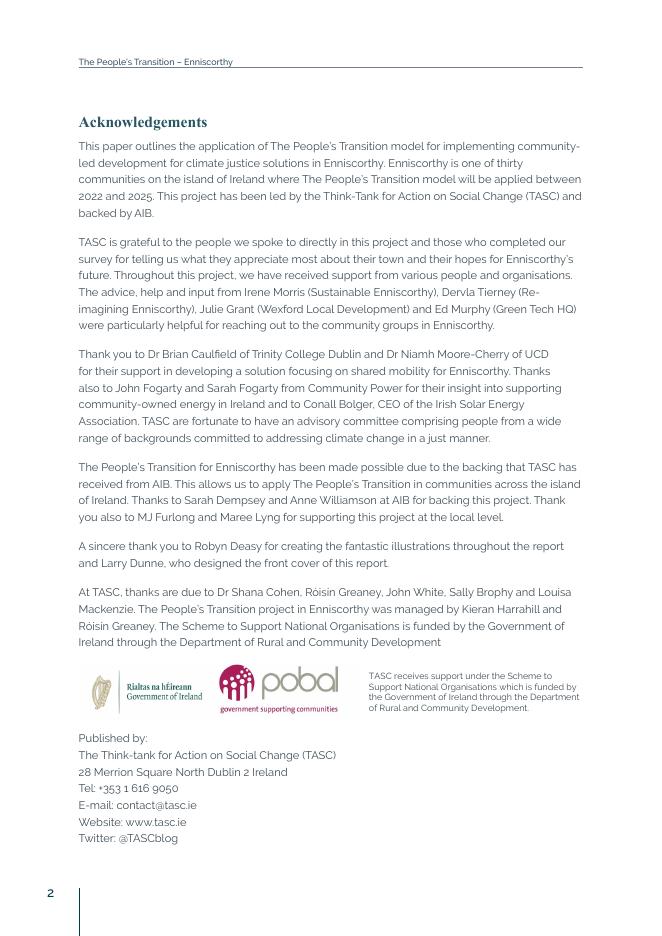 The People's Transition – Enniscorthy

Acknowledgements

This paper outlines the application of The People's Transition model for implementing community-led development for climate justice solutions in Enniscorthy. Enniscorthy is one of thirty communities on the island of Ireland where The People's Transition model will be applied between 2022 and 2025. This project has been led by the Think-Tank for Action on Social Change (TASC) and backed by AIB.

TASC is grateful to the people we spoke to directly in this project and those who completed our survey for telling us what they appreciate most about their town and their hopes for Enniscorthy's future. Throughout this project, we have received support from various people and organisations. The advice, help and input from Irene Morris (Sustainable Enniscorthy), Dervla Tierney (Re-imagining Enniscorthy), Julie Grant (Wexford Local Development) and Ed Murphy (Green Tech HQ) were particularly helpful for reaching out to the community groups in Enniscorthy.

Thank you to Dr Brian Caulfield of Trinity College Dublin and Dr Niamh Moore-Cherry of UCD for their support in developing a solution focusing on shared mobility for Enniscorthy. Thanks also to John Fogarty and Sarah Fogarty from Community Power for their insight into supporting community-owned energy in Ireland and to Conall Bolger, CEO of the Irish Solar Energy Association. TASC are fortunate to have an advisory committee comprising people from a wide range of backgrounds committed to addressing climate change in a just manner.

The People's Transition for Enniscorthy has been made possible due to the backing that TASC has received from AIB. This allows us to apply The People's Transition in communities across the island of Ireland. Thanks to Sarah Dempsey and Anne Williamson at AIB for backing this project. Thank you also to MJ Furlong and Maree Lyng for supporting this project at the local level.

A sincere thank you to Robyn Deasy for creating the fantastic illustrations throughout the report and Larry Dunne, who designed the front cover of this report.

At TASC, thanks are due to Dr Shana Cohen, Róisín Greaney, John White, Sally Brophy and Louisa Mackenzie. The People's Transition project in Enniscorthy was managed by Kieran Harrahill and Róisín Greaney. The Scheme to Support National Organisations is funded by the Government of Ireland through the Department of Rural and Community Development

Rialtas na hÉireann
Government of Ireland

pobal
government supporting communities

TASC receives support under the Scheme to Support National Organisations which is funded by the Government of Ireland through the Department of Rural and Community Development.

Published by:
The Think-tank for Action on Social Change (TASC)
28 Merrion Square North Dublin 2 Ireland
Tel: +353 1 616 9050
E-mail: contact@tasc.ie
Website: www.tasc.ie
Twitter: @TASCblog

2